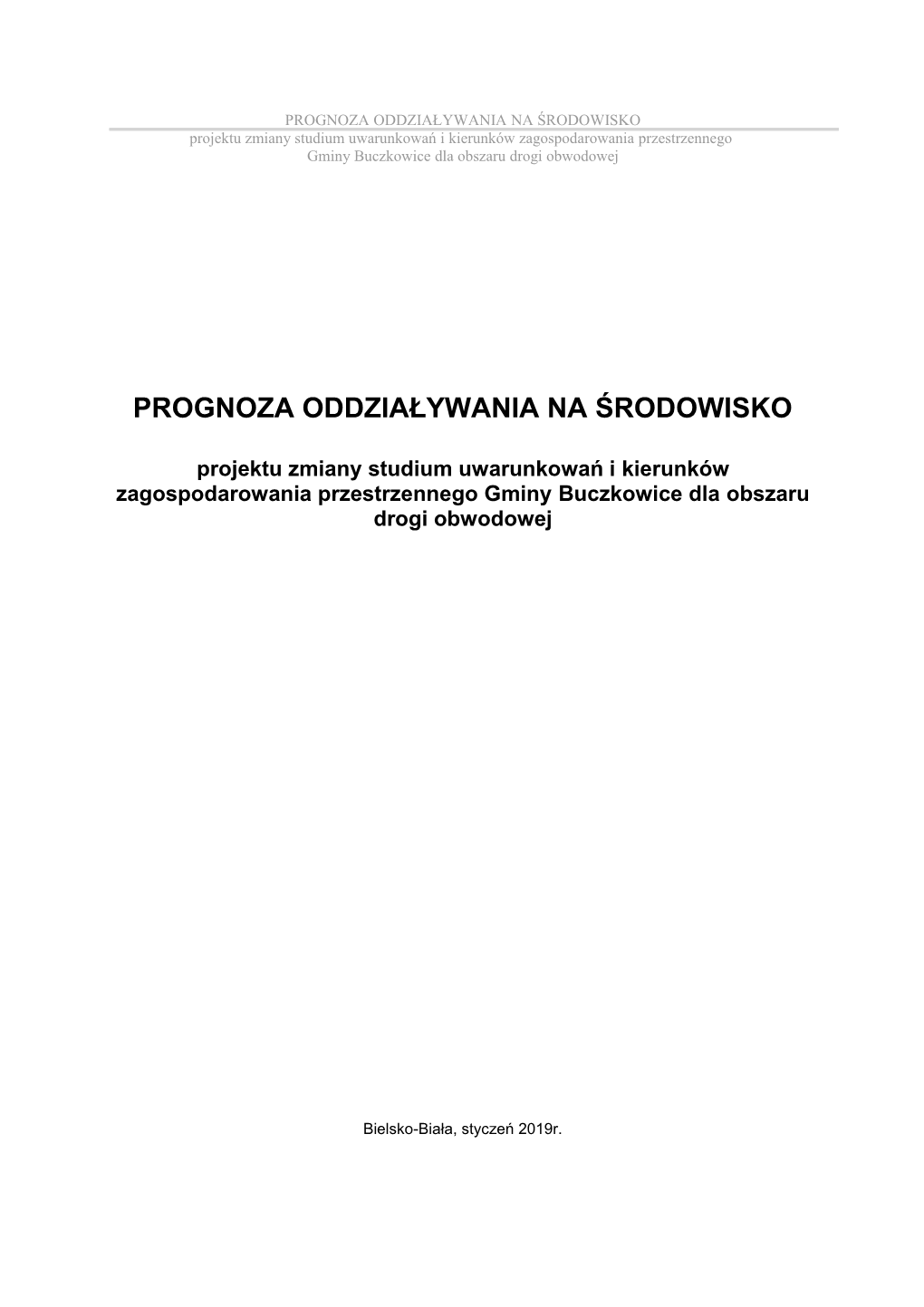 PROGNOZA ODDZIAŁYWANIA NA ŚRODOWISKO
projektu zmiany studium uwarunkowań i kierunków zagospodarowania przestrzennego Gminy Buczkowice dla obszaru drogi obwodowej

PROGNOZA ODDZIAŁYWANIA NA ŚRODOWISKO

projektu zmiany studium uwarunkowań i kierunków zagospodarowania przestrzennego Gminy Buczkowice dla obszaru drogi obwodowej

Bielsko-Biała, styczeń 2019r.